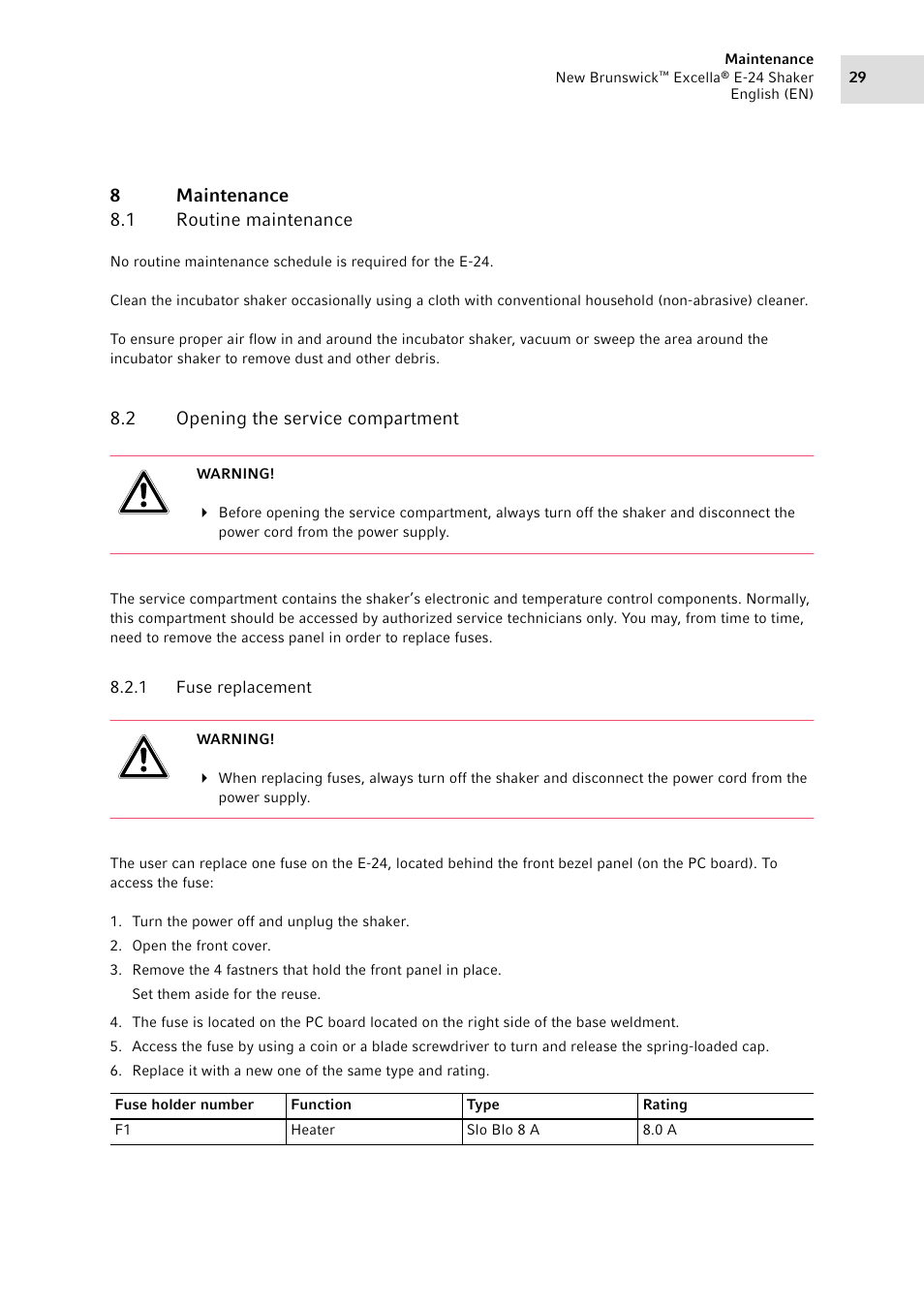 Maintenance
New Brunswick™ Excella® E-24 Shaker
English (EN)

29

8 Maintenance
8.1 Routine maintenance

No routine maintenance schedule is required for the E-24.

Clean the incubator shaker occasionally using a cloth with conventional household (non-abrasive) cleaner.

To ensure proper air flow in and around the incubator shaker, vacuum or sweep the area around the incubator shaker to remove dust and other debris.

8.2 Opening the service compartment

WARNING!

Before opening the service compartment, always turn off the shaker and disconnect the power cord from the power supply.

The service compartment contains the shaker's electronic and temperature control components. Normally, this compartment should be accessed by authorized service technicians only. You may, from time to time, need to remove the access panel in order to replace fuses.

8.2.1 Fuse replacement

WARNING!

When replacing fuses, always turn off the shaker and disconnect the power cord from the power supply.

The user can replace one fuse on the E-24, located behind the front bezel panel (on the PC board). To access the fuse:

1. Turn the power off and unplug the shaker.
2. Open the front cover.
3. Remove the 4 fastners that hold the front panel in place.
Set them aside for the reuse.
4. The fuse is located on the PC board located on the right side of the base weldment.
5. Access the fuse by using a coin or a blade screwdriver to turn and release the spring-loaded cap.
6. Replace it with a new one of the same type and rating.

| Fuse holder number | Function | Type | Rating |
|---|---|---|---|
| F1 | Heater | Slo Blo 8 A | 8.0 A |